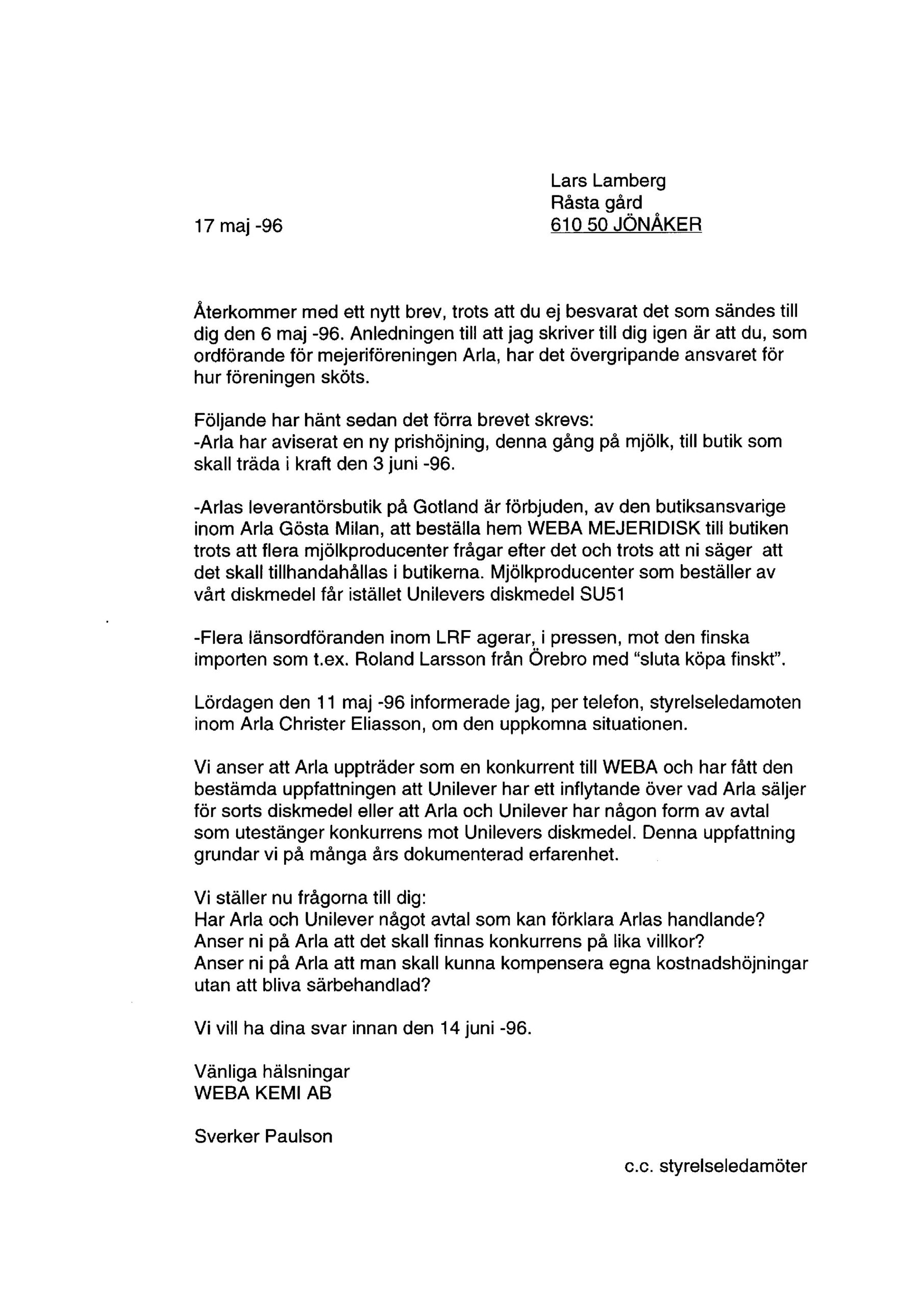 Lars Lamberg
Råsta gård
610 50 JÖNÅKER

17 maj -96

Återkommer med ett nytt brev, trots att du ej besvarat det som sändes till dig den 6 maj -96. Anledningen till att jag skriver till dig igen är att du, som ordförande för mejeriföreningen Arla, har det övergripande ansvaret för hur föreningen sköts.

Följande har hänt sedan det förra brevet skrevs:
-Arla har aviserat en ny prishöjning, denna gång på mjölk, till butik som skall träda i kraft den 3 juni -96.

-Arlas leverantörsbutik på Gotland är förbjuden, av den butiksansvarige inom Arla Gösta Milan, att beställa hem WEBA MEJERIDISK till butiken trots att flera mjölkproducenter frågar efter det och trots att ni säger att det skall tillhandahållas i butikerna. Mjölkproducenter som beställer av vårt diskmedel får istället Unilevers diskmedel SU51

-Flera länsordföranden inom LRF agerar, i pressen, mot den finska importen som t.ex. Roland Larsson från Örebro med "sluta köpa finskt".

Lördagen den 11 maj -96 informerade jag, per telefon, styrelseledamoten inom Arla Christer Eliasson, om den uppkomna situationen.

Vi anser att Arla uppträder som en konkurrent till WEBA och har fått den bestämda uppfattningen att Unilever har ett inflytande över vad Arla säljer för sorts diskmedel eller att Arla och Unilever har någon form av avtal som utestänger konkurrens mot Unilevers diskmedel. Denna uppfattning grundar vi på många års dokumenterad erfarenhet.

Vi ställer nu frågorna till dig:
Har Arla och Unilever något avtal som kan förklara Arlas handlande?
Anser ni på Arla att det skall finnas konkurrens på lika villkor?
Anser ni på Arla att man skall kunna kompensera egna kostnadshöjningar utan att bliva särbehandlad?

Vi vill ha dina svar innan den 14 juni -96.

Vänliga hälsningar
WEBA KEMI AB

Sverker Paulson

c.c. styrelseledamöter